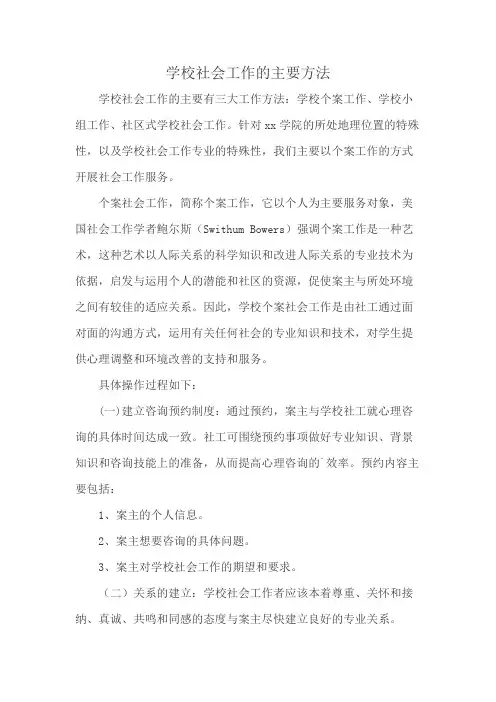 学校社会工作的主要方法

学校社会工作的主要有三大工作方法：学校个案工作、学校小组工作、社区式学校社会工作。针对 xx 学院的所处地理位置的特殊性，以及学校社会工作专业的特殊性，我们主要以个案工作的方式开展社会工作服务。

个案社会工作，简称个案工作，它以个人为主要服务对象，美国社会工作学者鲍尔斯（Swithum Bowers）强调个案工作是一种艺术，这种艺术以人际关系的科学知识和改进人际关系的专业技术为依据，启发与运用个人的潜能和社区的资源，促使案主与所处环境之间有较佳的适应关系。因此，学校个案社会工作是由社工通过面对面的沟通方式，运用有关任何社会的专业知识和技术，对学生提供心理调整和环境改善的支持和服务。

具体操作过程如下：

(一)建立咨询预约制度：通过预约，案主与学校社工就心理咨询的具体时间达成一致。社工可围绕预约事项做好专业知识、背景知识和咨询技能上的准备，从而提高心理咨询的`效率。预约内容主要包括：

1、案主的个人信息。

2、案主想要咨询的具体问题。

3、案主对学校社会工作的期望和要求。

（二）关系的建立：学校社会工作者应该本着尊重、关怀和接纳、真诚、共鸣和同感的态度与案主尽快建立良好的专业关系。